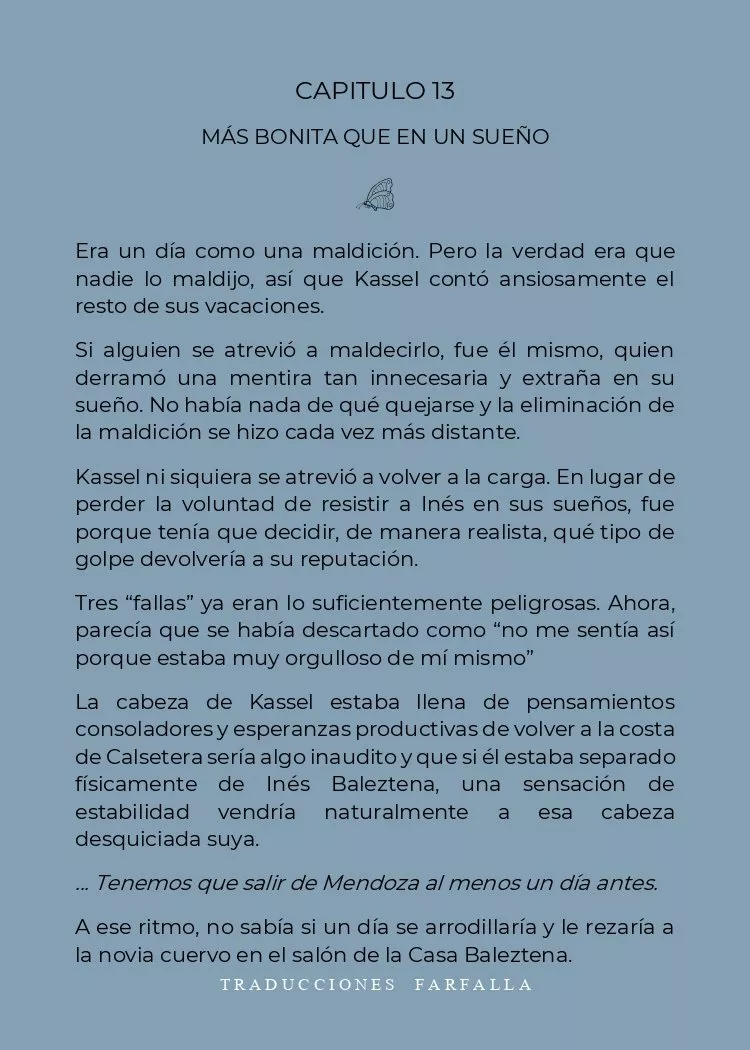 CAPITULO 13

MÁS BONITA QUE EN UN SUEÑO

Era un día como una maldición. Pero la verdad era que nadie lo maldijo, así que Kassel contó ansiosamente el resto de sus vacaciones.

Si alguien se atrevió a maldecirlo, fue él mismo, quien derramó una mentira tan innecesaria y extraña en su sueño. No había nada de qué quejarse y la eliminación de la maldición se hizo cada vez más distante.

Kassel ni siquiera se atrevió a volver a la carga. En lugar de perder la voluntad de resistir a Inés en sus sueños, fue porque tenía que decidir, de manera realista, qué tipo de golpe devolvería a su reputación.

Tres “fallas” ya eran lo suficientemente peligrosas. Ahora, parecía que se había descartado como “no me sentía así porque estaba muy orgulloso de mí mismo”

La cabeza de Kassel estaba llena de pensamientos consoladores y esperanzas productivas de volver a la costa de Calsetera sería algo inaudito y que si él estaba separado físicamente de Inés Baleztena, una sensación de estabilidad vendría naturalmente a esa cabeza desquiciada suya.

... Tenemos que salir de Mendoza al menos un día antes.

A ese ritmo, no sabía si un día se arrodillaría y le rezaría a la novia cuervo en el salón de la Casa Baleztena.

TRADUCCIONES FARFALLA